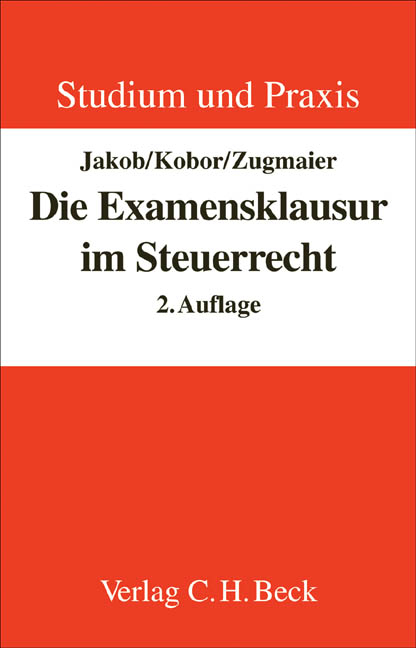 Studium und Praxis

Jakob/Kobor/Zugmaier
Die Examensklausur im Steuerrecht
2. Auflage

Verlag C. H. Beck